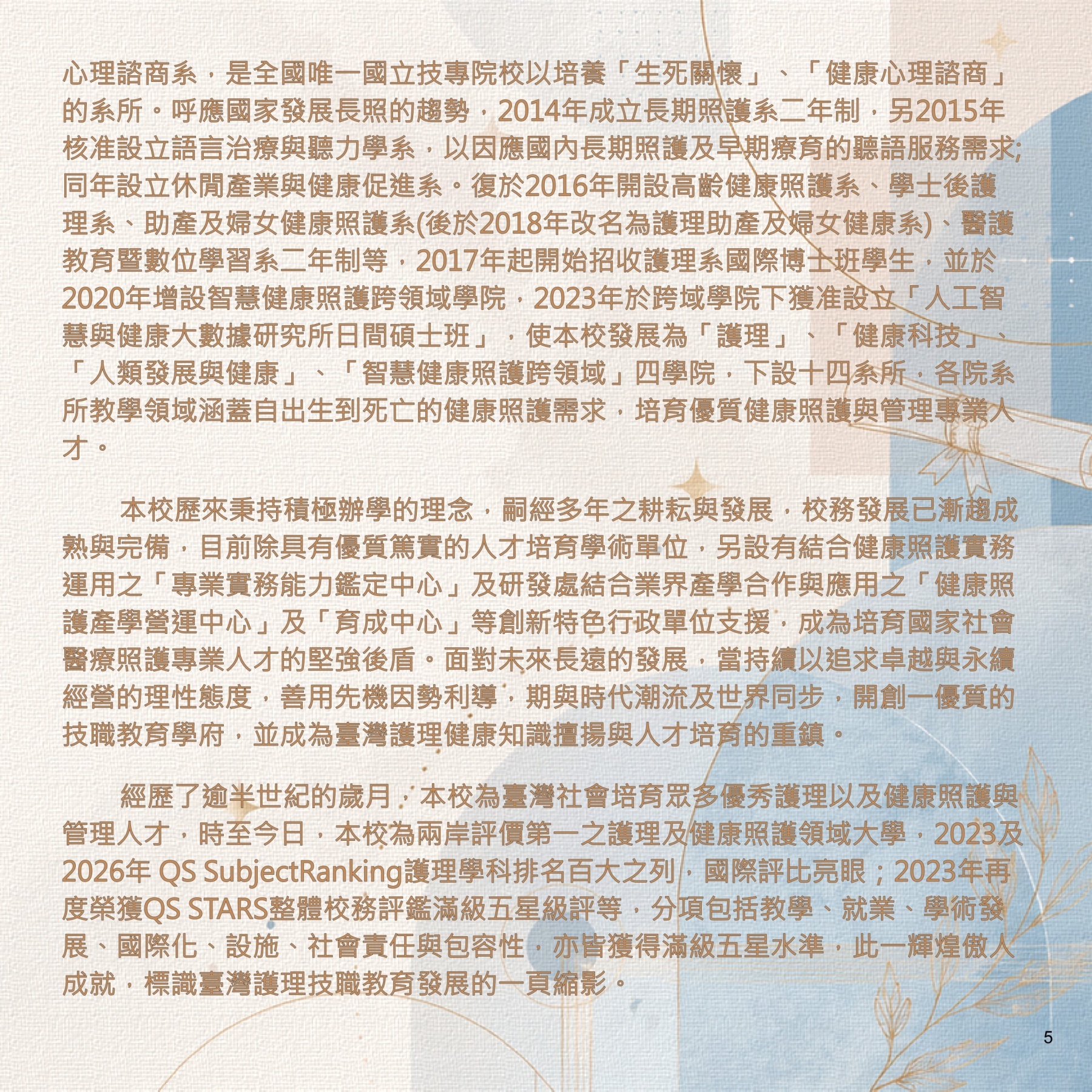 心理諮商系，是全國唯一國立技專院校以培養「生死關懷」、「健康心理諮商」的系所。呼應國家發展長照的趨勢，2014年成立長期照護系二年制，另2015年核准設立語言治療與聽力學系，以因應國內長期照護及早期療育的聽語服務需求;同年設立休閒產業與健康促進系。復於2016年開設高齡健康照護系、學士後護理系、助產及婦女健康照護系(後於2018年改名為護理助產及婦女健康系)、醫護教育暨數位學習系二年制等，2017年起開始招收護理系國際博士班學生，並於2020年增設智慧健康照護跨領域學院，2023年於跨域學院下獲准設立「人工智慧與健康大數據研究所日間碩士班」，使本校發展為「護理」、「健康科技」、「人類發展與健康」、「智慧健康照護跨領域」四學院，下設十四系所，各院系所教學領域涵蓋自出生到死亡的健康照護需求，培育優質健康照護與管理專業人才。

本校歷來秉持積極辦學的理念，嗣經多年之耕耘與發展，校務發展已漸趨成熟與完備，目前除具有優質篤實的人才培育學術單位，另設有結合健康照護實務運用之「專業實務能力鑑定中心」及研發處結合業界產學合作與應用之「健康照護產學營運中心」及「育成中心」等創新特色行政單位支援，成為培育國家社會醫療照護專業人才的堅強後盾。面對未來長遠的發展，當持續以追求卓越與永續經營的理性態度，善用先機因勢利導，期與時代潮流及世界同步，開創一優質的技職教育學府，並成為臺灣護理健康知識擅揚與人才培育的重鎮。

經歷了逾半世紀的歲月，本校為臺灣社會培育眾多優秀護理以及健康照護與管理人才，時至今日，本校為兩岸評價第一之護理及健康照護領域大學，2023及2026年 QS SubjectRanking護理學科排名百大之列，國際評比亮眼；2023年再度榮獲QS STARS整體校務評鑑滿級五星級評等，分項包括教學、就業、學術發展、國際化、設施、社會責任與包容性，亦皆獲得滿級五星水準，此一輝煌傲人成就，標識臺灣護理技職教育發展的一頁縮影。

5